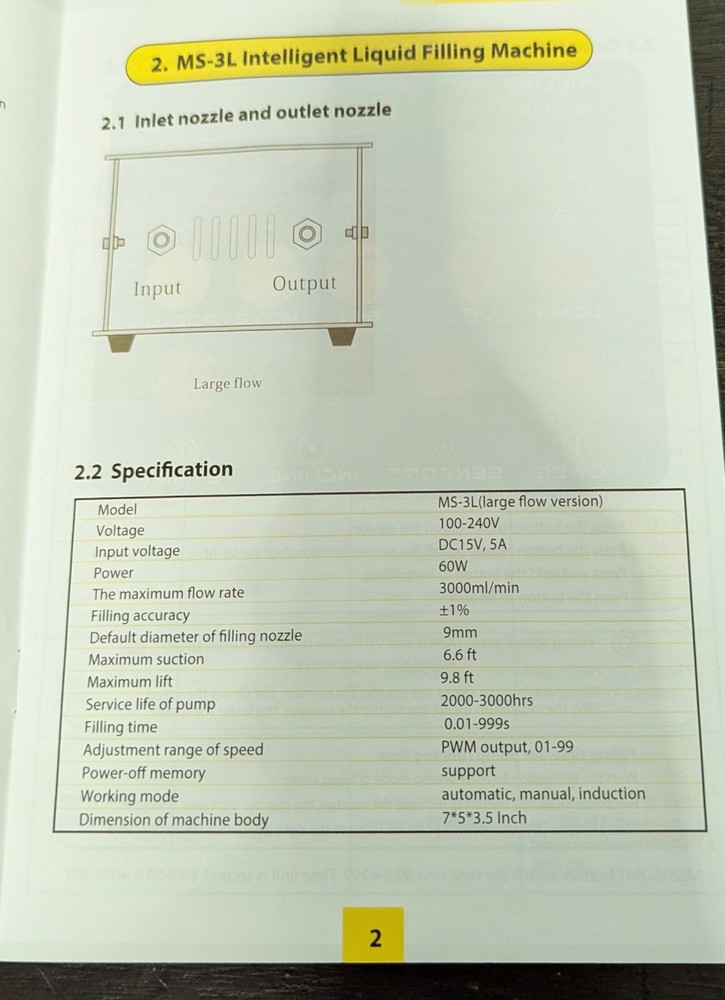 2. MS-3L Intelligent Liquid Filling Machine

2.1 Inlet nozzle and outlet nozzle

Input

Output

Large flow

2.2 Specification

| Model | MS-3L(large flow version) |
|---|---|
| Voltage | 100-240V |
| Input voltage | DC15V, 5A |
| Power | 60W |
| The maximum flow rate | 3000ml/min |
| Filling accuracy | ±1% |
| Default diameter of filling nozzle | 9mm |
| Maximum suction | 6.6 ft |
| Maximum lift | 9.8 ft |
| Service life of pump | 2000-3000hrs |
| Filling time | 0.01-999s |
| Adjustment range of speed | PWM output, 01-99 |
| Power-off memory | support |
| Working mode | automatic, manual, induction |
| Dimension of machine body | 7*5*3.5 Inch |

2